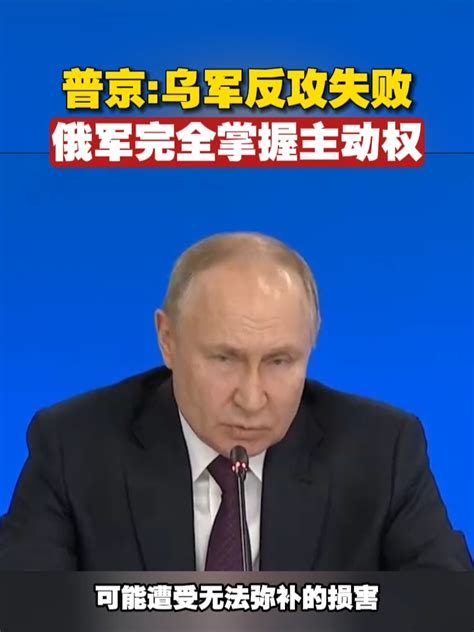 普京:乌军反攻失败
俄军完全掌握主动权

可能遭受无法弥补的损害